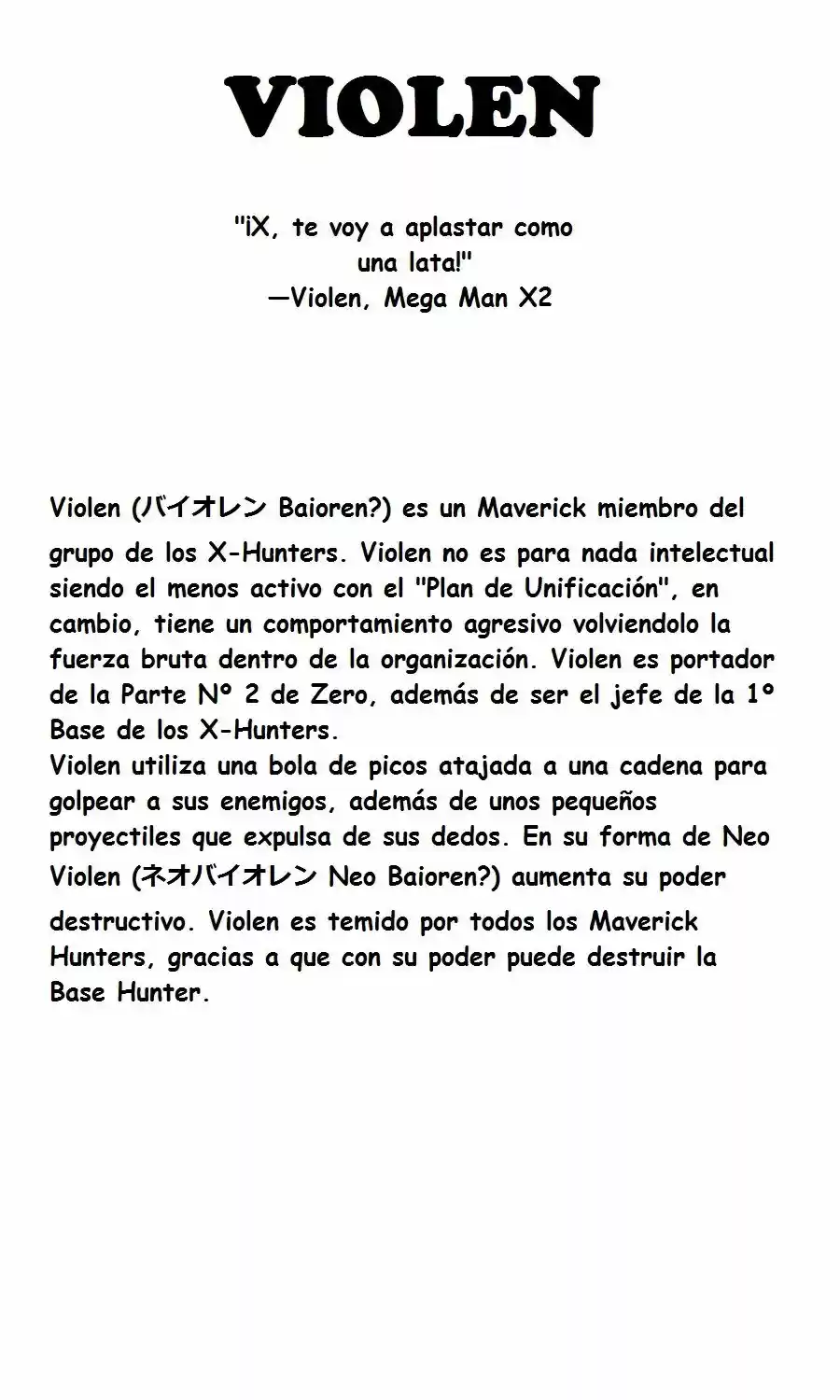 VIOLEN

"¡X, te voy a aplastar como una lata!"
—Violen, Mega Man X2

Violen (バイオレン Baioren?) es un Maverick miembro del grupo de los X-Hunters. Violen no es para nada intelectual siendo el menos activo con el "Plan de Unificación", en cambio, tiene un comportamiento agresivo volviendolo la fuerza bruta dentro de la organización. Violen es portador de la Parte Nº 2 de Zero, además de ser el jefe de la 1º Base de los X-Hunters.
Violen utiliza una bola de picos atajada a una cadena para golpear a sus enemigos, además de unos pequeños proyectiles que expulsa de sus dedos. En su forma de Neo Violen (ネオバイオレン Neo Baioren?) aumenta su poder destructivo. Violen es temido por todos los Maverick Hunters, gracias a que con su poder puede destruir la Base Hunter.